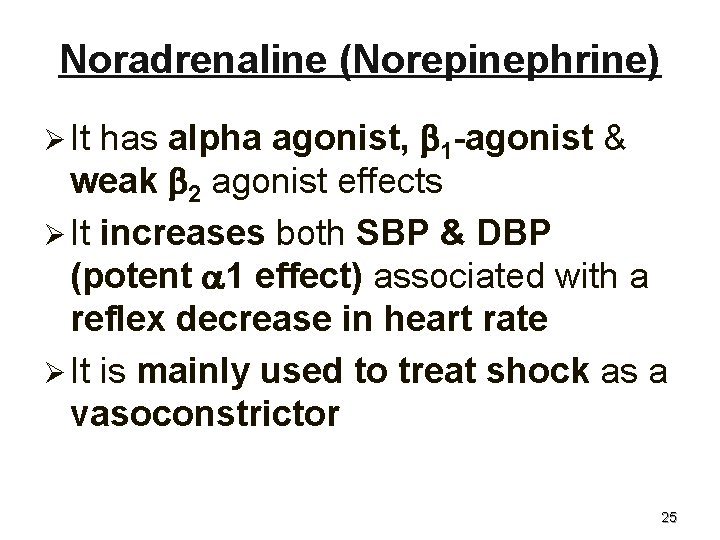 Noradrenaline (Norepinephrine)

➢ It has alpha agonist, $\beta_1$-agonist & weak $\beta_2$ agonist effects

➢ It increases both SBP & DBP (potent $\alpha$1 effect) associated with a reflex decrease in heart rate

➢ It is mainly used to treat shock as a vasoconstrictor

25